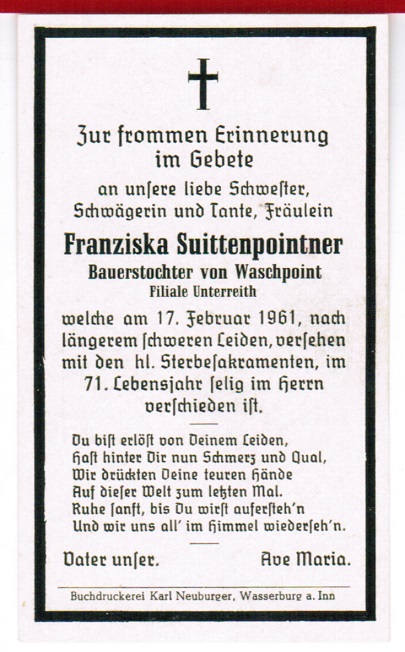 Zur frommen Erinnerung im Gebete

an unsere liebe Schwester, Schwägerin und Tante, Fräulein

Franziska Suittenpointner

Bauerstochter von Waschpoint

Filiale Unterreith

welche am 17. Februar 1961, nach längerem schweren Leiden, versehen mit den hl. Sterbesakramenten, im 71. Lebensjahr selig im Herrn verschieden ist.

Du bist erlöst von Deinem Leiden,
Hast hinter Dir nun Schmerz und Qual,
Wir drückten Deine teuren Hände
Auf dieser Welt zum letzten Mal.
Ruhe sanft, bis Du wirst aufersteh'n
Und wir uns all' im Himmel wiederseh'n.

Vater unser. Ave Maria.

Buchdruckerei Karl Neuburger, Wasserburg a. Inn